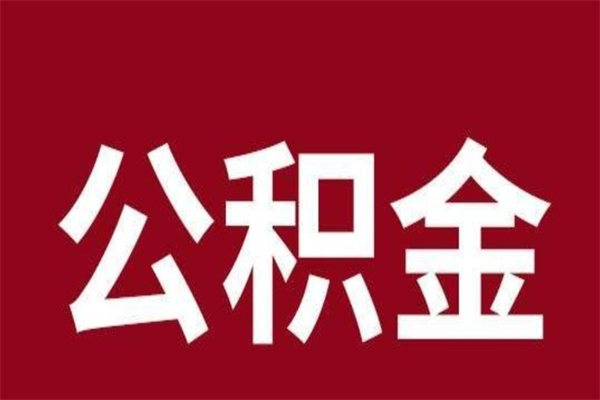 公积金